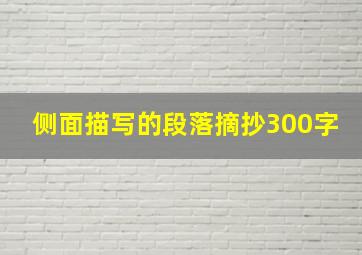 侧面描写的段落摘抄300字